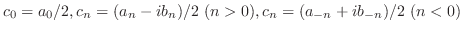 $c_0 = a_0/2, c_n = (a_n - ib_n)/2 \ (n > 0), c_n = (a_{-n} + ib_{-n})/2 \ (n < 0)$